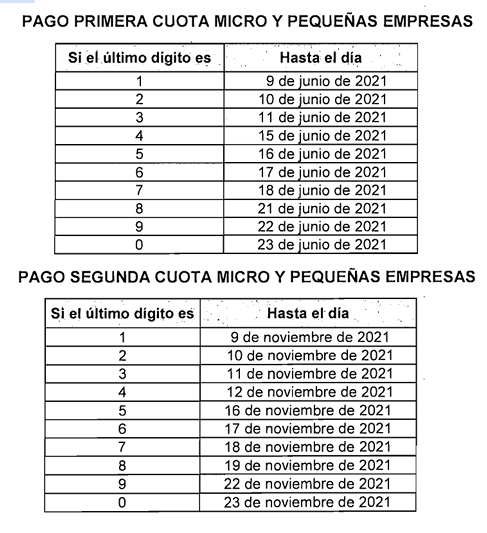 PAGO PRIMERA CUOTA MICRO Y PEQUEÑAS EMPRESAS

| Si el último dígito es | Hasta el día |
|---|---|
| 1 | 9 de junio de 2021 |
| 2 | 10 de junio de 2021 |
| 3 | 11 de junio de 2021 |
| 4 | 15 de junio de 2021 |
| 5 | 16 de junio de 2021 |
| 6 | 17 de junio de 2021 |
| 7 | 18 de junio de 2021 |
| 8 | 21 de junio de 2021 |
| 9 | 22 de junio de 2021 |
| 0 | 23 de junio de 2021 |

PAGO SEGUNDA CUOTA MICRO Y PEQUEÑAS EMPRESAS

| Si el último dígito es | Hasta el día |
|---|---|
| 1 | 9 de noviembre de 2021 |
| 2 | 10 de noviembre de 2021 |
| 3 | 11 de noviembre de 2021 |
| 4 | 12 de noviembre de 2021 |
| 5 | 16 de noviembre de 2021 |
| 6 | 17 de noviembre de 2021 |
| 7 | 18 de noviembre de 2021 |
| 8 | 19 de noviembre de 2021 |
| 9 | 22 de noviembre de 2021 |
| 0 | 23 de noviembre de 2021 |